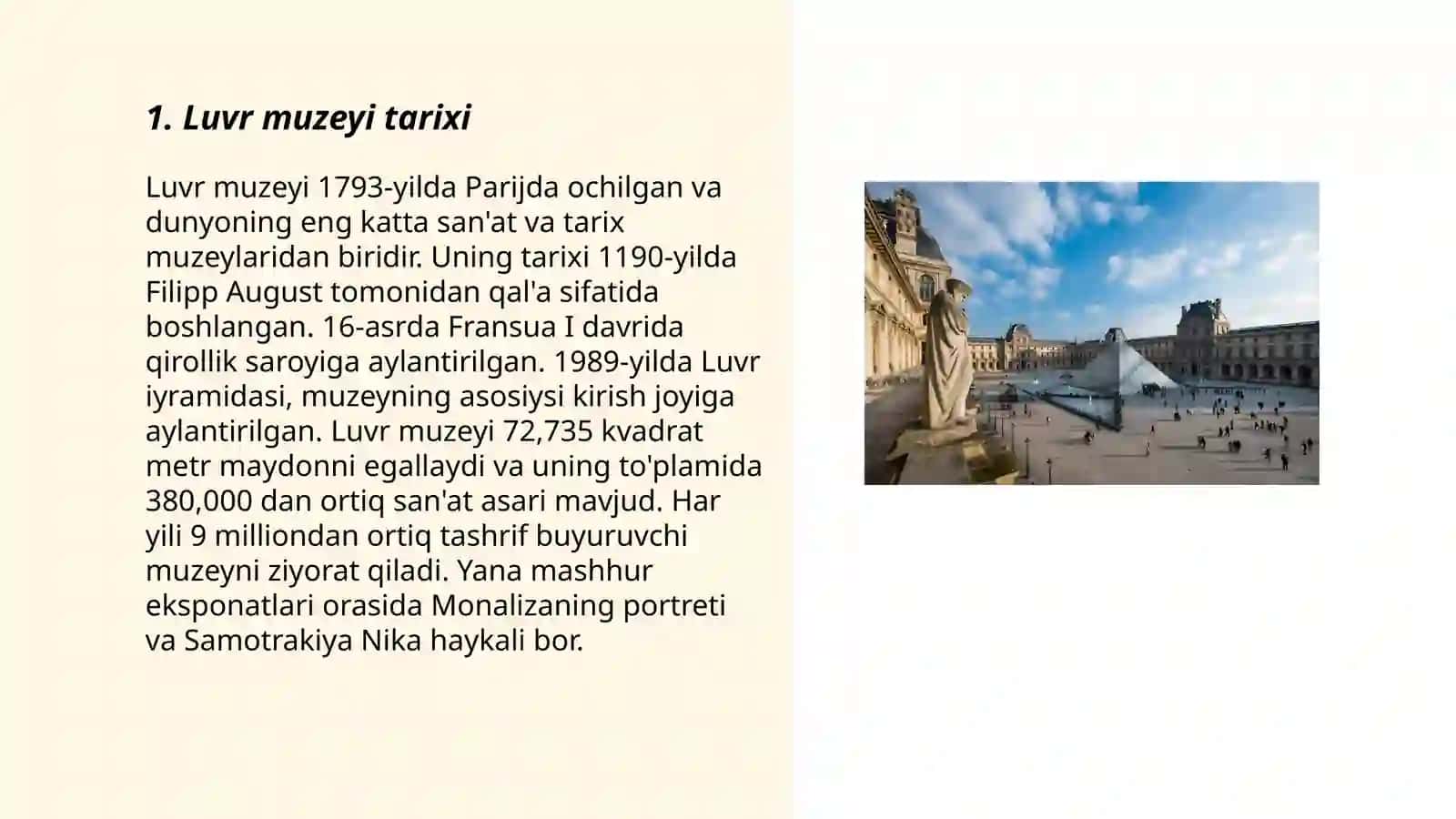 1. Luvr muzeyi tarixi

Luvr muzeyi 1793-yilda Parijda ochilgan va dunyoning eng katta san'at va tarix muzeylaridan biridir. Uning tarixi 1190-yilda Filipp August tomonidan qal'a sifatida boshlangan. 16-asrda Fransua I davrida qirollik saroyiga aylantirilgan. 1989-yilda Luvr iyramidasi, muzeyning asosiysi kirish joyiga aylantirilgan. Luvr muzeyi 72,735 kvadrat metr maydonni egallaydi va uning to'plamida 380,000 dan ortiq san'at asari mavjud. Har yili 9 milliondan ortiq tashrif buyuruvchi muzeyni ziyorat qiladi. Yana mashhur eksponatlari orasida Monalizaning portreti va Samotrakiya Nika haykali bor.